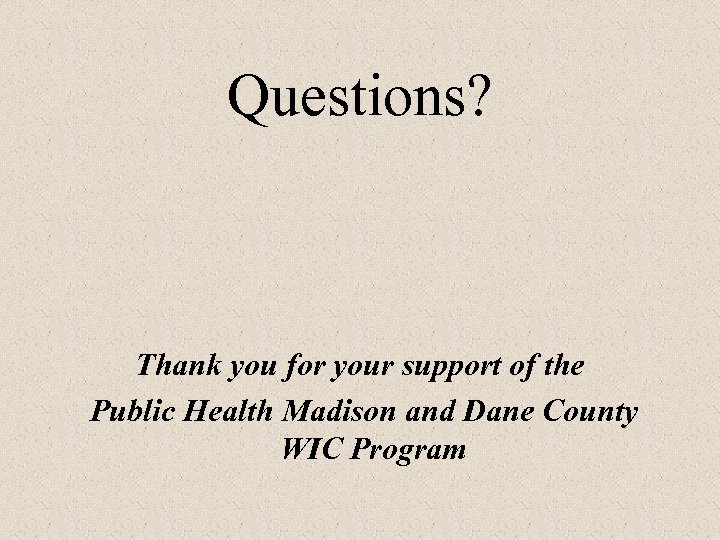 Questions?

Thank you for your support of the Public Health Madison and Dane County WIC Program